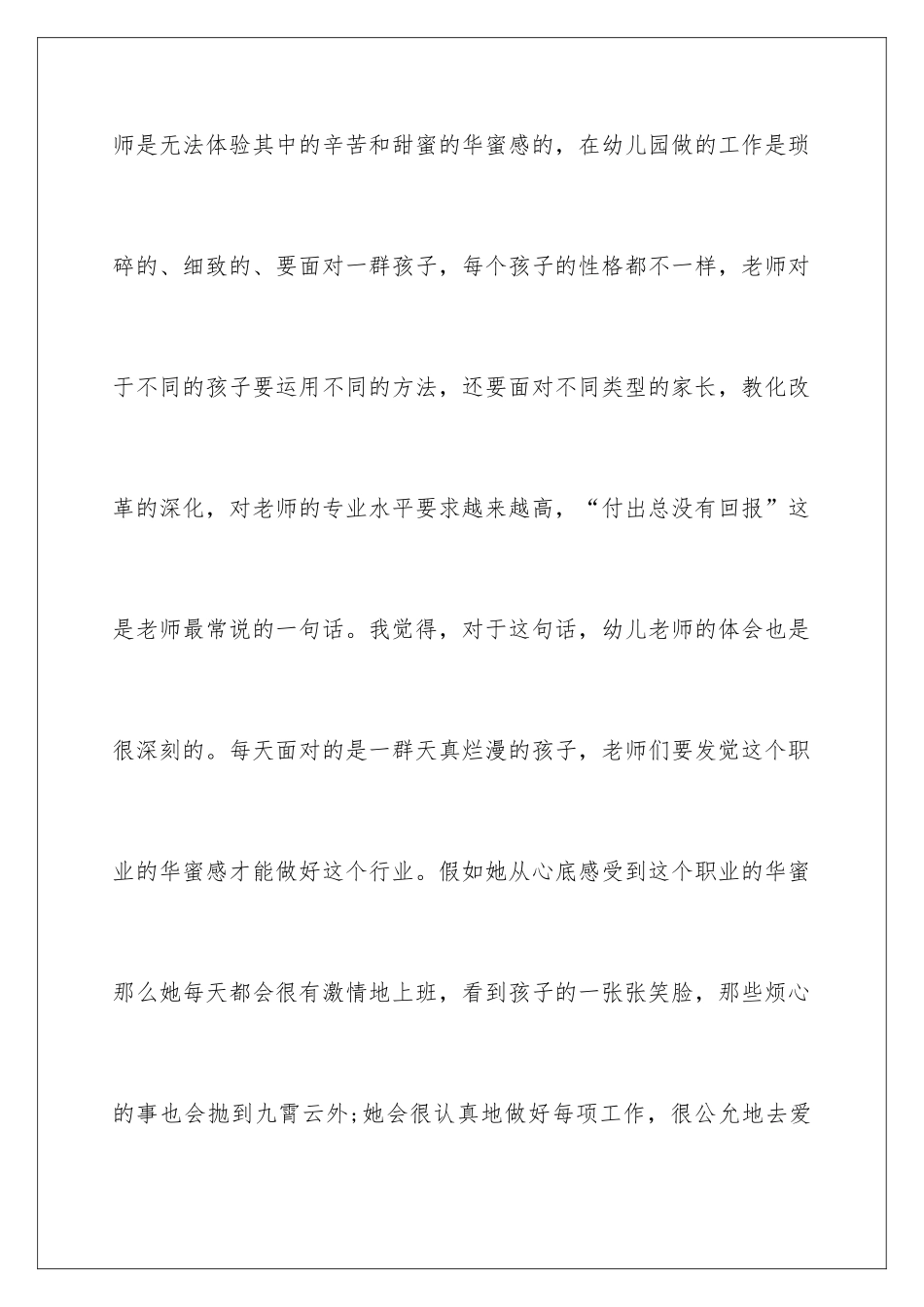 师是无法体验其中的辛苦和甜蜜的华蜜感的，在幼儿园做的工作是琐碎的、细致的、要面对一群孩子，每个孩子的性格都不一样，老师对于不同的孩子要运用不同的方法，还要面对不同类型的家长，教化改革的深化，对老师的专业水平要求越来越高，“付出总没有回报”这是老师最常说的一句话。我觉得，对于这句话，幼儿老师的体会也是很深刻的。每天面对的是一群天真烂漫的孩子，老师们要发觉这个职业的华蜜感才能做好这个行业。假如她从心底感受到这个职业的华蜜那么她每天都会很有激情地上班，看到孩子的一张张笑脸，那些烦心的事也会抛到九霄云外;她会很认真地做好每项工作，很公允地去爱